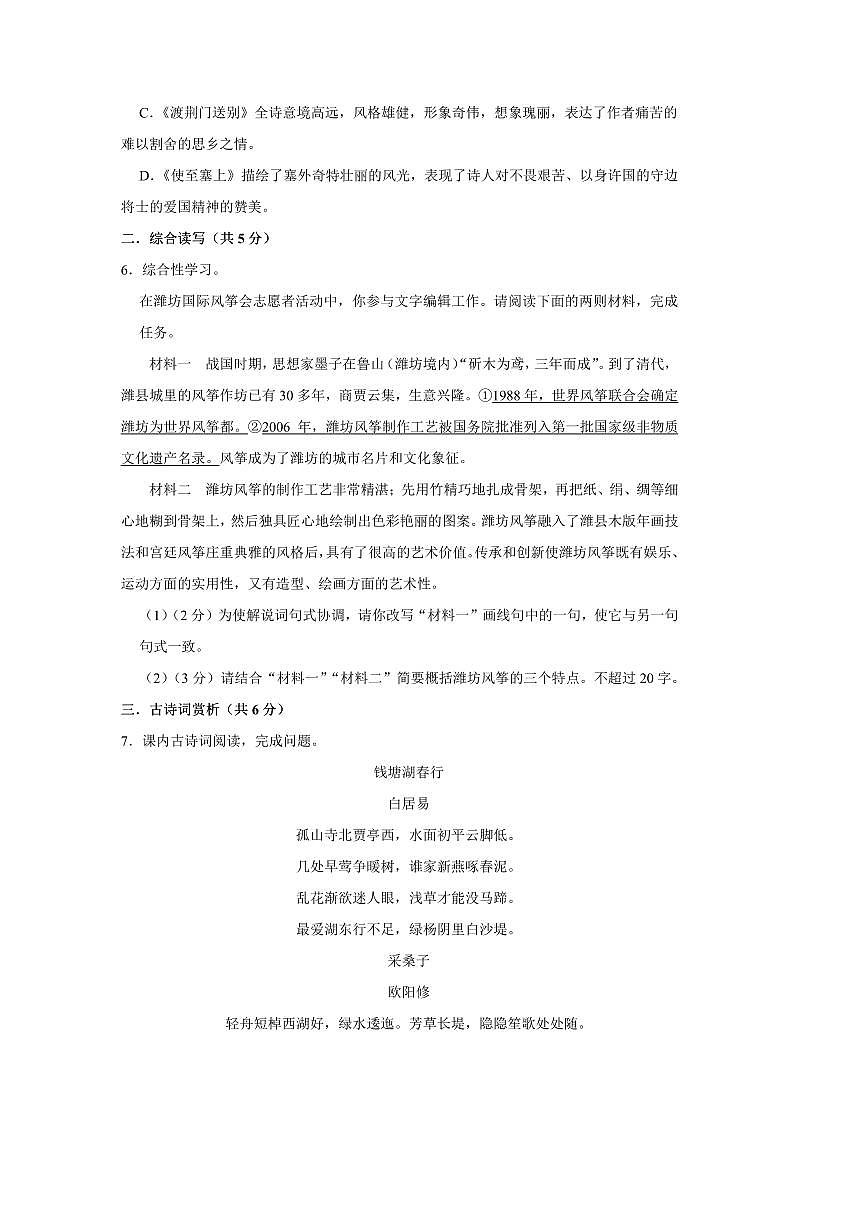 C.《渡荆门送别》全诗意境高远，风格雄健，形象奇伟，想象瑰丽，表达了作者痛苦的难以割舍的思乡之情。

D.《使至塞上》描绘了塞外奇特壮丽的风光，表现了诗人对不畏艰苦、以身许国的守边将士的爱国精神的赞美。

二．综合读写（共 5 分）

6．综合性学习。

在潍坊国际风筝会志愿者活动中，你参与文字编辑工作。请阅读下面的两则材料，完成任务。

材料一　战国时期，思想家墨子在鲁山（潍坊境内）“斫木为鸢，三年而成”。到了清代，潍县城里的风筝作坊已有 30 多年，商贾云集，生意兴隆。①1988 年，世界风筝联合会确定潍坊为世界风筝都。②2006 年，潍坊风筝制作工艺被国务院批准列入第一批国家级非物质文化遗产名录。风筝成为了潍坊的城市名片和文化象征。

材料二　潍坊风筝的制作工艺非常精湛：先用竹精巧地扎成骨架，再把纸、绢、绸等细心地糊到骨架上，然后独具匠心地绘制出色彩艳丽的图案。潍坊风筝融入了潍县木版年画技法和宫廷风筝庄重典雅的风格后，具有了很高的艺术价值。传承和创新使潍坊风筝既有娱乐、运动方面的实用性，又有造型、绘画方面的艺术性。

（1）（2 分）为使解说词句式协调，请你改写“材料一”画线句中的一句，使它与另一句句式一致。

（2）（3 分）请结合“材料一”“材料二”简要概括潍坊风筝的三个特点。不超过 20 字。

三．古诗词赏析（共 6 分）

7．课内古诗词阅读，完成问题。

钱塘湖春行

白居易

孤山寺北贾亭西，水面初平云脚低。

几处早莺争暖树，谁家新燕啄春泥。

乱花渐欲迷人眼，浅草才能没马蹄。

最爱湖东行不足，绿杨阴里白沙堤。

采桑子

欧阳修

轻舟短棹西湖好，绿水逶迤。芳草长堤，隐隐笙歌处处随。